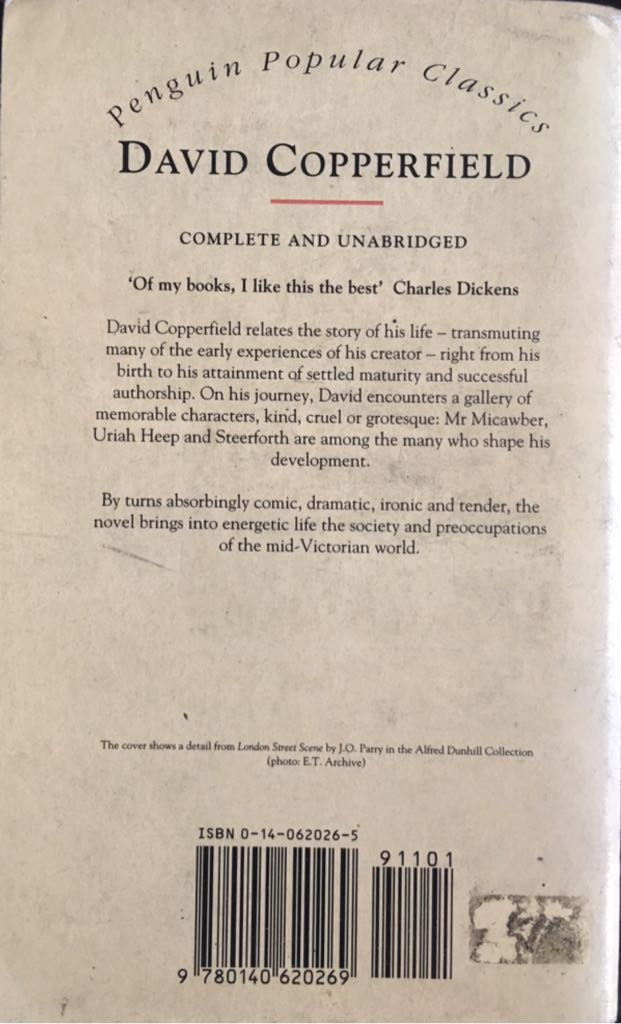 Penguin Popular Classics

DAVID COPPERFIELD

COMPLETE AND UNABRIDGED

'Of my books, I like this the best' Charles Dickens

David Copperfield relates the story of his life – transmuting many of the early experiences of his creator – right from his birth to his attainment of settled maturity and successful authorship. On his journey, David encounters a gallery of memorable characters, kind, cruel or grotesque: Mr Micawber, Uriah Heep and Steerforth are among the many who shape his development.

By turns absorbingly comic, dramatic, ironic and tender, the novel brings into energetic life the society and preoccupations of the mid-Victorian world.

The cover shows a detail from London Street Scene by J.O. Parry in the Alfred Dunhill Collection (photo: E.T. Archive)

ISBN 0-14-062026-5

91101

9 780140 620269